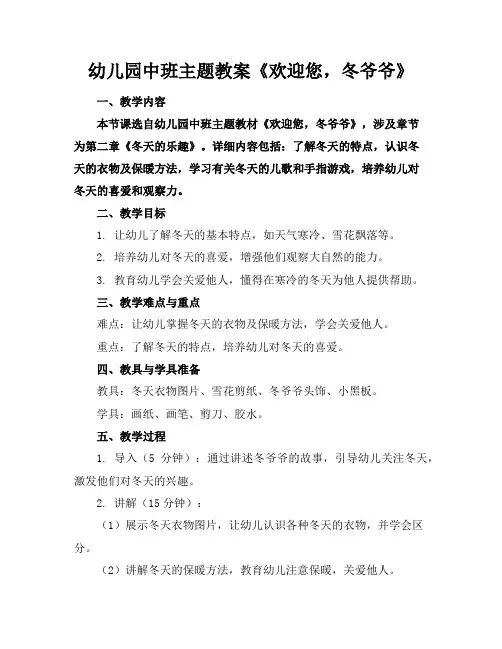 幼儿园中班主题教案《欢迎您，冬爷爷》

一、教学内容

本节课选自幼儿园中班主题教材《欢迎您，冬爷爷》，涉及章节为第二章《冬天的乐趣》。详细内容包括：了解冬天的特点，认识冬天的衣物及保暖方法，学习有关冬天的儿歌和手指游戏，培养幼儿对冬天的喜爱和观察力。

二、教学目标

1. 让幼儿了解冬天的基本特点，如天气寒冷、雪花飘落等。

2. 培养幼儿对冬天的喜爱，增强他们观察大自然的能力。

3. 教育幼儿学会关爱他人，懂得在寒冷的冬天为他人提供帮助。

三、教学难点与重点

难点：让幼儿掌握冬天的衣物及保暖方法，学会关爱他人。

重点：了解冬天的特点，培养幼儿对冬天的喜爱。

四、教具与学具准备

教具：冬天衣物图片、雪花剪纸、冬爷爷头饰、小黑板。

学具：画纸、画笔、剪刀、胶水。

五、教学过程

1. 导入（5 分钟）：通过讲述冬爷爷的故事，引导幼儿关注冬天，激发他们对冬天的兴趣。

2. 讲解（15 分钟）：

（1）展示冬天衣物图片，让幼儿认识各种冬天的衣物，并学会区分。

（2）讲解冬天的保暖方法，教育幼儿注意保暖，关爱他人。